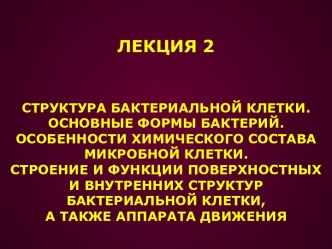 ЛЕКЦИЯ 2

СТРУКТУРА БАКТЕРИАЛЬНОЙ КЛЕТКИ. ОСНОВНЫЕ ФОРМЫ БАКТЕРИЙ. ОСОБЕННОСТИ ХИМИЧЕСКОГО СОСТАВА МИКРОБНОЙ КЛЕТКИ.
СТРОЕНИЕ И ФУНКЦИИ ПОВЕРХНОСТНЫХ И ВНУТРЕННИХ СТРУКТУР БАКТЕРИАЛЬНОЙ КЛЕТКИ,
А ТАКЖЕ АППАРАТА ДВИЖЕНИЯ